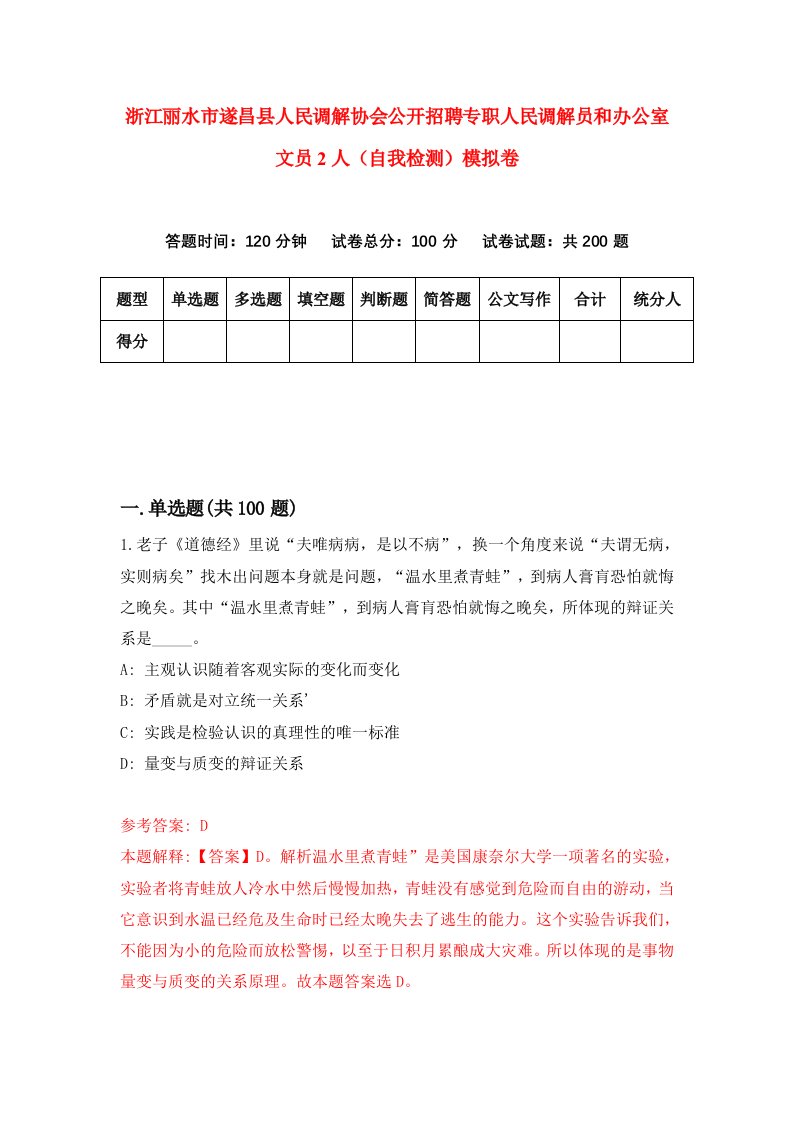 浙江丽水市遂昌县人民调解协会公开招聘专职人民调解员和办公室文员2人（自我检测）模拟卷

答题时间：120分钟　试卷总分：100分　试卷试题：共200题

| 题型 | 单选题 | 多选题 | 填空题 | 判断题 | 简答题 | 公文写作 | 合计 | 统分人 |
|---|---|---|---|---|---|---|---|---|
| 得分 | | | | | | | | |

一.单选题(共100题)

1.老子《道德经》里说“夫唯病病，是以不病”，换一个角度来说“夫谓无病，实则病矣”找木出问题本身就是问题，“温水里煮青蛙”，到病人膏肓恐怕就悔之晚矣。其中“温水里煮青蛙”，到病人膏肓恐怕就悔之晚矣，所体现的辩证关系是_____。

A: 主观认识随着客观实际的变化而变化

B: 矛盾就是对立统一关系’

C: 实践是检验认识的真理性的唯一标准

D: 量变与质变的辩证关系

参考答案: D

本题解释:【答案】D。解析温水里煮青蛙”是美国康奈尔大学一项著名的实验，实验者将青蛙放人冷水中然后慢慢加热，青蛙没有感觉到危险而自由的游动，当它意识到水温已经危及生命时已经太晚失去了逃生的能力。这个实验告诉我们，不能因为小的危险而放松警惕，以至于日积月累酿成大灾难。所以体现的是事物量变与质变的关系原理。故本题答案选D。